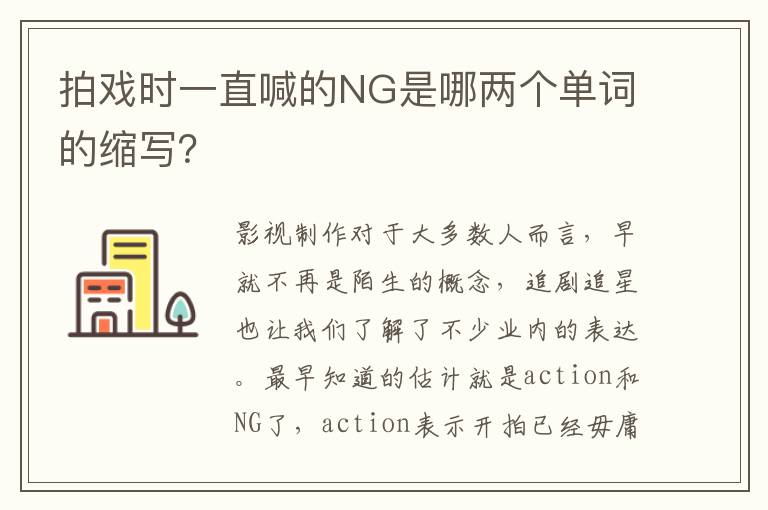 拍戏时一直喊的NG是哪两个单词的缩写?

影视制作对于大多数人而言，早就不再是陌生的概念，追剧追星也让我们了解了不少业内的表达。最早知道的估计就是action和NG了，action表示开拍已经毋庸